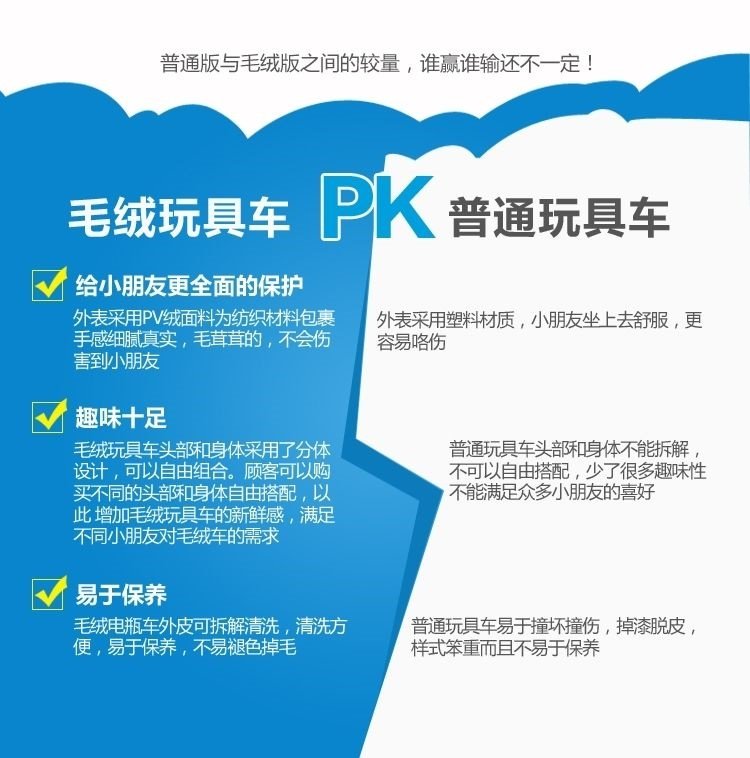 普通版与毛绒版之间的较量，谁赢谁输还不一定！

毛绒玩具车 PK 普通玩具车

☑ 给小朋友更全面的保护
外表采用PV绒面料为纺织材料包裹手感细腻真实，毛茸茸的，不会伤害到小朋友

☑ 趣味十足
毛绒玩具车头部和身体采用了分体设计，可以自由组合。顾客可以购买不同的头部和身体自由搭配，以此 增加毛绒玩具车的新鲜感，满足不同小朋友对毛绒车的需求

☑ 易于保养
毛绒电瓶车外皮可拆解清洗，清洗方便，易于保养，不易褪色掉毛

外表采用塑料材质，小朋友坐上去舒服，更容易咯伤

普通玩具车头部和身体不能拆解，不可以自由搭配，少了很多趣味性不能满足众多小朋友的喜好

普通玩具车易于撞坏撞伤，掉漆脱皮，样式笨重而且不易于保养